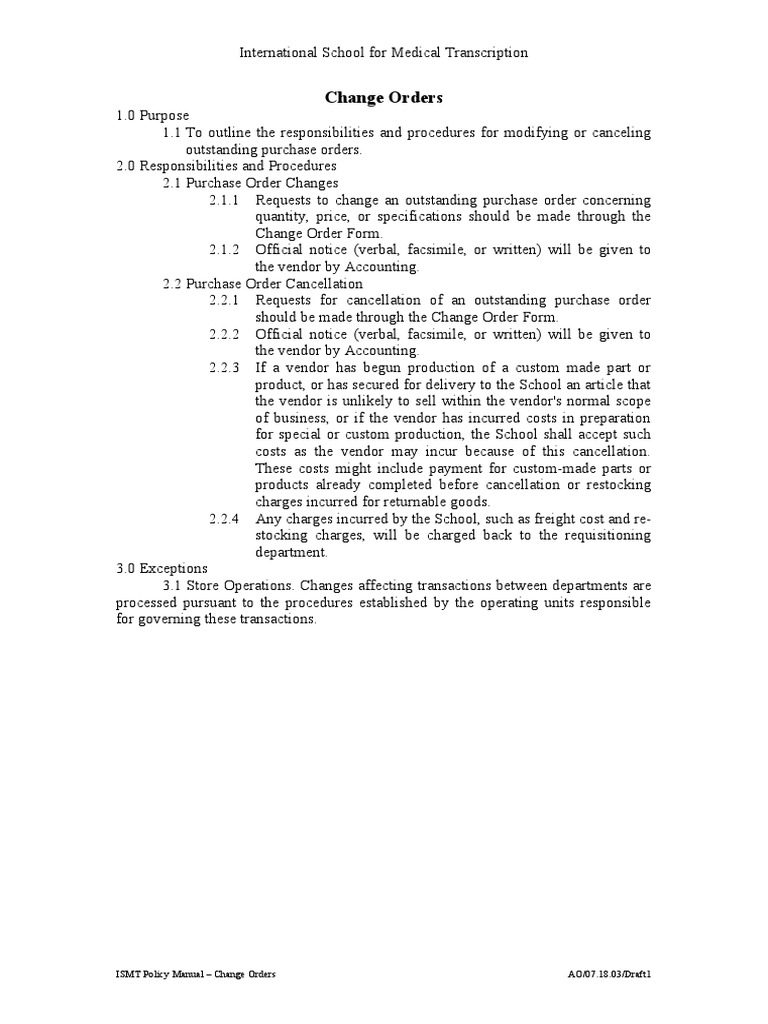 International School for Medical Transcription

Change Orders

1.0 Purpose

1.1 To outline the responsibilities and procedures for modifying or canceling outstanding purchase orders.

2.0 Responsibilities and Procedures

2.1 Purchase Order Changes

2.1.1 Requests to change an outstanding purchase order concerning quantity, price, or specifications should be made through the Change Order Form.

2.1.2 Official notice (verbal, facsimile, or written) will be given to the vendor by Accounting.

2.2 Purchase Order Cancellation

2.2.1 Requests for cancellation of an outstanding purchase order should be made through the Change Order Form.

2.2.2 Official notice (verbal, facsimile, or written) will be given to the vendor by Accounting.

2.2.3 If a vendor has begun production of a custom made part or product, or has secured for delivery to the School an article that the vendor is unlikely to sell within the vendor's normal scope of business, or if the vendor has incurred costs in preparation for special or custom production, the School shall accept such costs as the vendor may incur because of this cancellation. These costs might include payment for custom-made parts or products already completed before cancellation or restocking charges incurred for returnable goods.

2.2.4 Any charges incurred by the School, such as freight cost and re-stocking charges, will be charged back to the requisitioning department.

3.0 Exceptions

3.1 Store Operations. Changes affecting transactions between departments are processed pursuant to the procedures established by the operating units responsible for governing these transactions.

ISMT Policy Manual – Change Orders

AO/07.18.03/Draft1